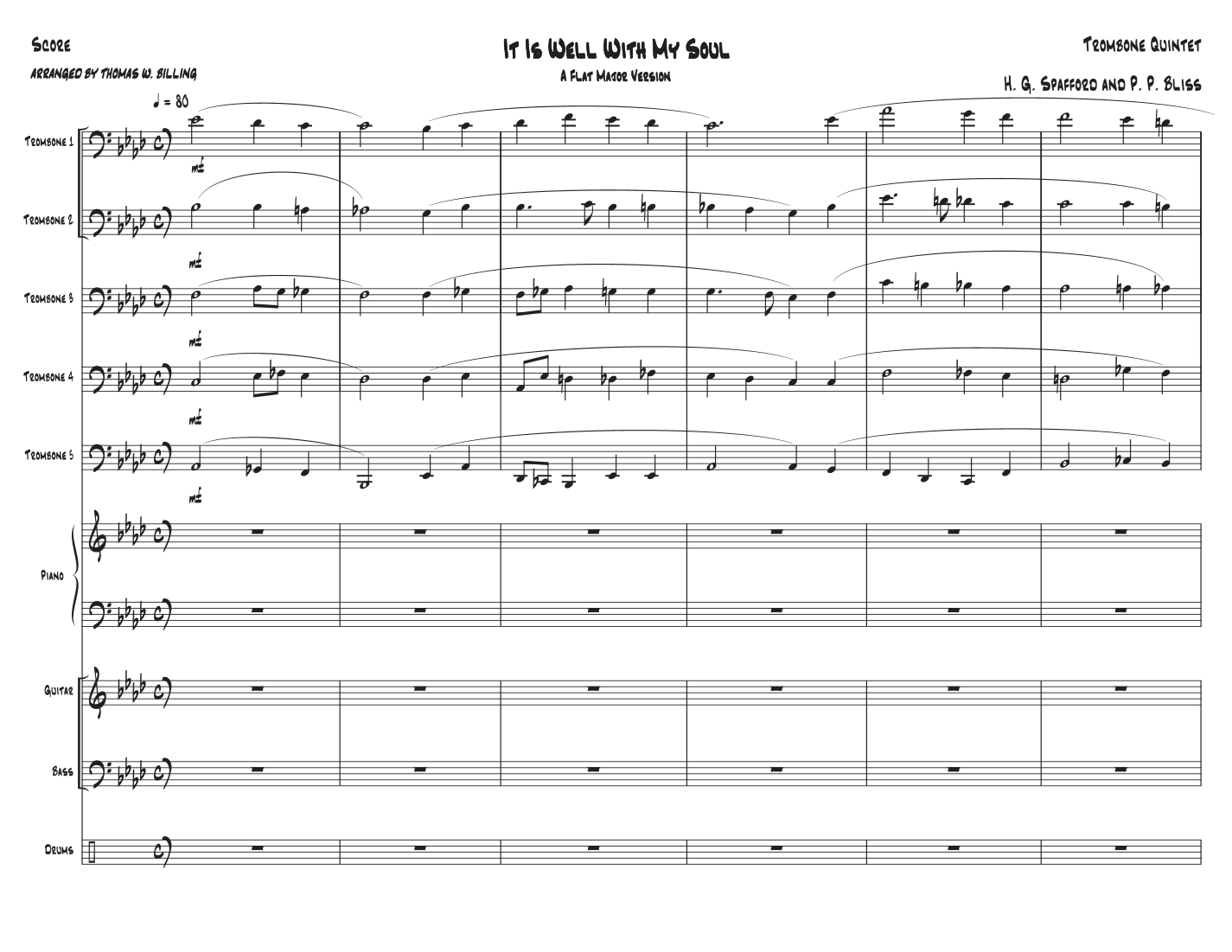 Score

It Is Well With My Soul

Trombone Quintet

Arranged by Thomas W. Billing

A Flat Major Version

H. G. Spafford and P. P. Bliss

♩ = 80

Trombone 1

mf

Trombone 2

mf

Trombone 3

mf

Trombone 4

mf

Trombone 5

mf

Piano

Guitar

Bass

Drums